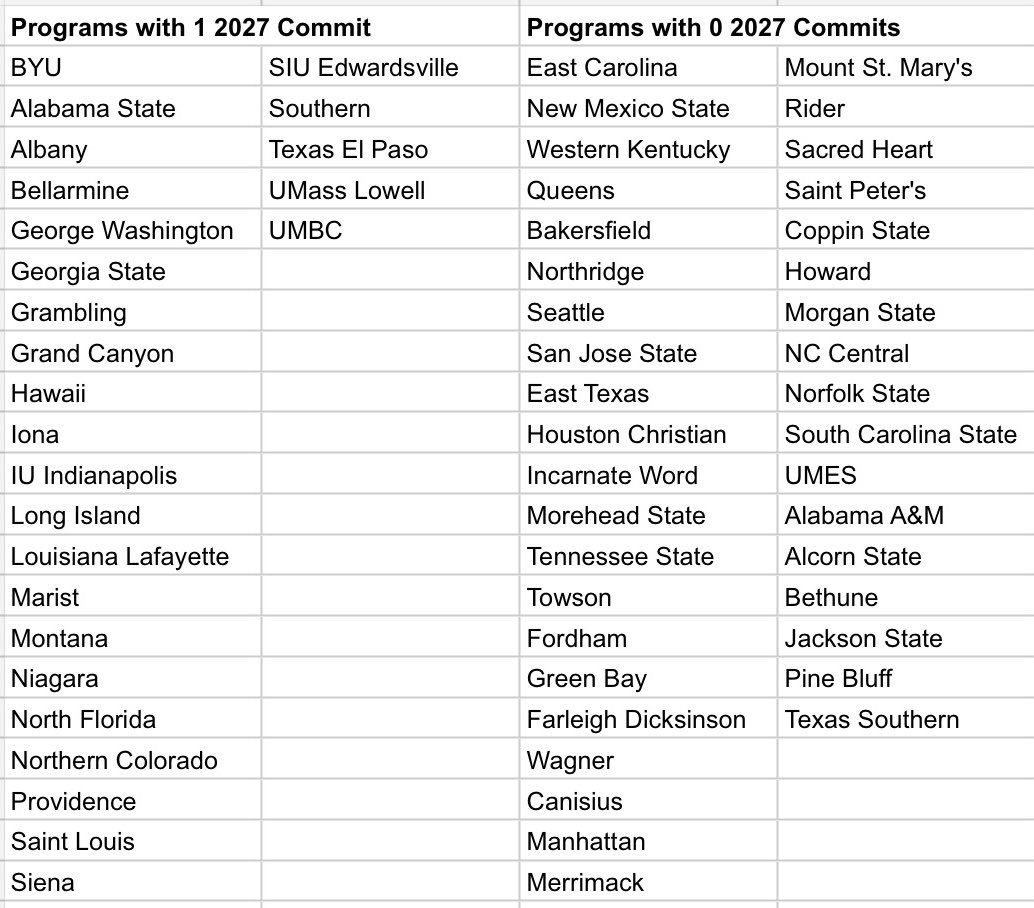 | Programs with 1 2027 Commit | | Programs with 0 2027 Commits | |
|---|---|---|---|
| BYU | SIU Edwardsville | East Carolina | Mount St. Mary's |
| Alabama State | Southern | New Mexico State | Rider |
| Albany | Texas El Paso | Western Kentucky | Sacred Heart |
| Bellarmine | UMass Lowell | Queens | Saint Peter's |
| George Washington | UMBC | Bakersfield | Coppin State |
| Georgia State | | Northridge | Howard |
| Grambling | | Seattle | Morgan State |
| Grand Canyon | | San Jose State | NC Central |
| Hawaii | | East Texas | Norfolk State |
| Iona | | Houston Christian | South Carolina State |
| IU Indianapolis | | Incarnate Word | UMES |
| Long Island | | Morehead State | Alabama A&M |
| Louisiana Lafayette | | Tennessee State | Alcorn State |
| Marist | | Towson | Bethune |
| Montana | | Fordham | Jackson State |
| Niagara | | Green Bay | Pine Bluff |
| North Florida | | Farleigh Dicksinson | Texas Southern |
| Northern Colorado | | Wagner | |
| Providence | | Canisius | |
| Saint Louis | | Manhattan | |
| Siena | | Merrimack | |